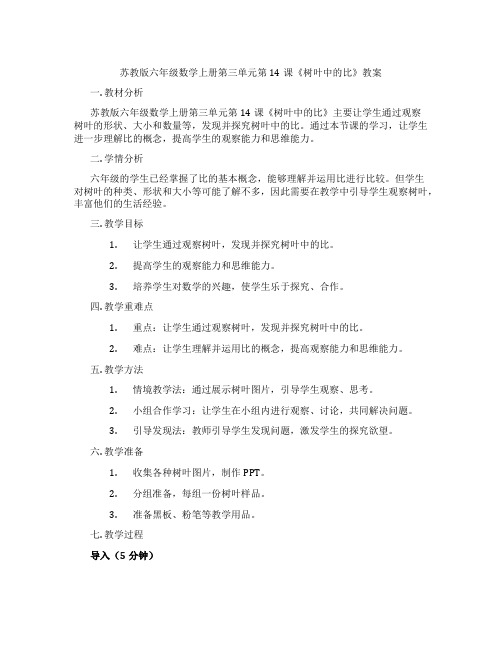 苏教版六年级数学上册第三单元第 14 课《树叶中的比》教案

一. 教材分析

苏教版六年级数学上册第三单元第 14 课《树叶中的比》主要让学生通过观察树叶的形状、大小和数量等，发现并探究树叶中的比。通过本节课的学习，让学生进一步理解比的概念，提高学生的观察能力和思维能力。

二. 学情分析

六年级的学生已经掌握了比的基本概念，能够理解并运用比进行比较。但学生对树叶的种类、形状和大小等可能了解不多，因此需要在教学中引导学生观察树叶，丰富他们的生活经验。

三. 教学目标

1. 让学生通过观察树叶，发现并探究树叶中的比。

2. 提高学生的观察能力和思维能力。

3. 培养学生对数学的兴趣，使学生乐于探究、合作。

四. 教学重难点

1. 重点：让学生通过观察树叶，发现并探究树叶中的比。

2. 难点：让学生理解并运用比的概念，提高观察能力和思维能力。

五. 教学方法

1. 情境教学法：通过展示树叶图片，引导学生观察、思考。

2. 小组合作学习：让学生在小组内进行观察、讨论，共同解决问题。

3. 引导发现法：教师引导学生发现问题，激发学生的探究欲望。

六. 教学准备

1. 收集各种树叶图片，制作 PPT。

2. 分组准备，每组一份树叶样品。

3. 准备黑板、粉笔等教学用品。

七. 教学过程

导入（5 分钟）